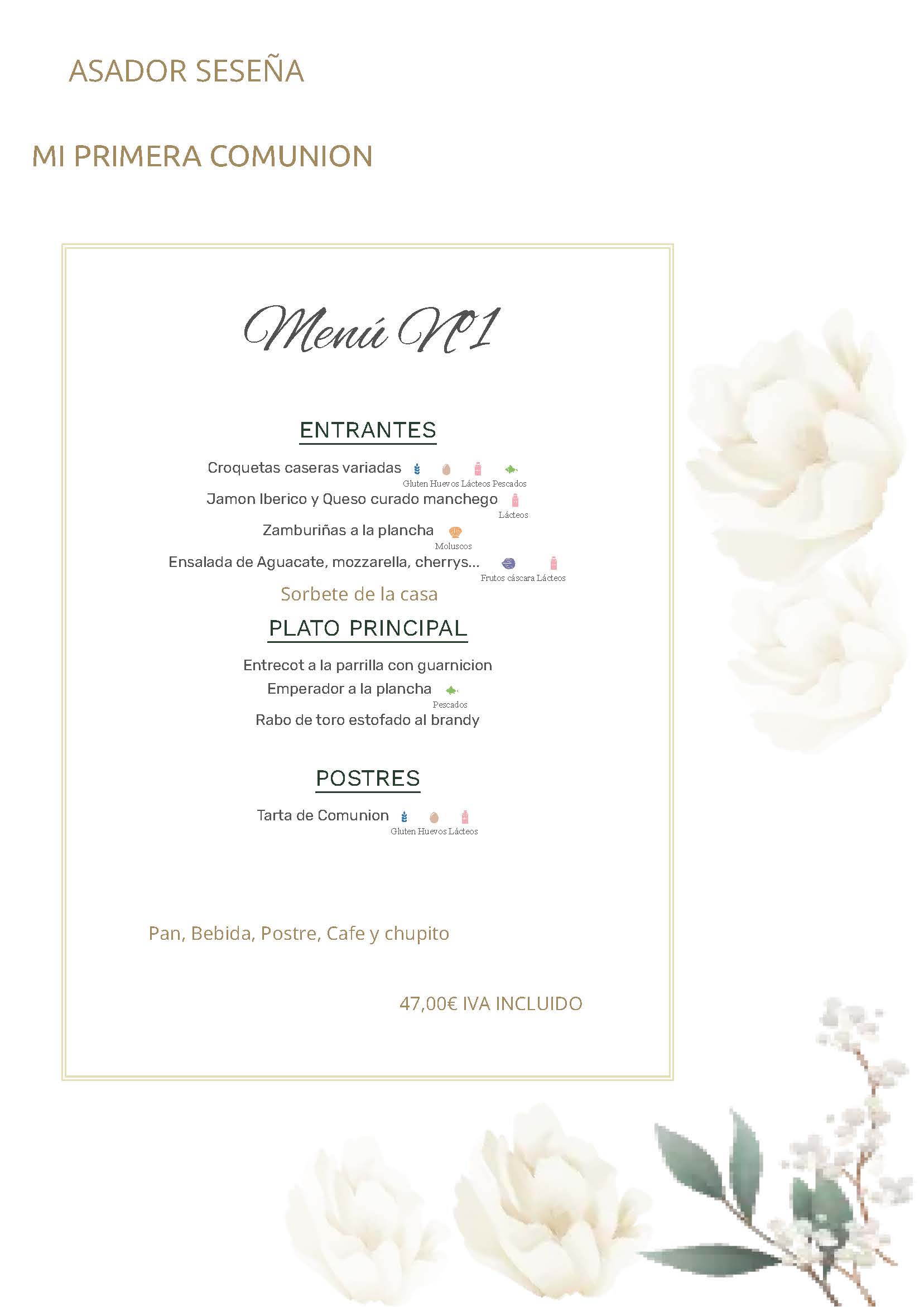 ASADOR SESEÑA

MI PRIMERA COMUNION

Menú Nº1

ENTRANTES

Croquetas caseras variadas
Gluten Huevos Lácteos Pescados

Jamon Iberico y Queso curado manchego
Lácteos

Zamburiñas a la plancha
Moluscos

Ensalada de Aguacate, mozzarella, cherrys...
Frutos cáscara Lácteos

Sorbete de la casa

PLATO PRINCIPAL

Entrecot a la parrilla con guarnicion

Emperador a la plancha
Pescados

Rabo de toro estofado al brandy

POSTRES

Tarta de Comunion
Gluten Huevos Lácteos

Pan, Bebida, Postre, Cafe y chupito

47,00€ IVA INCLUIDO